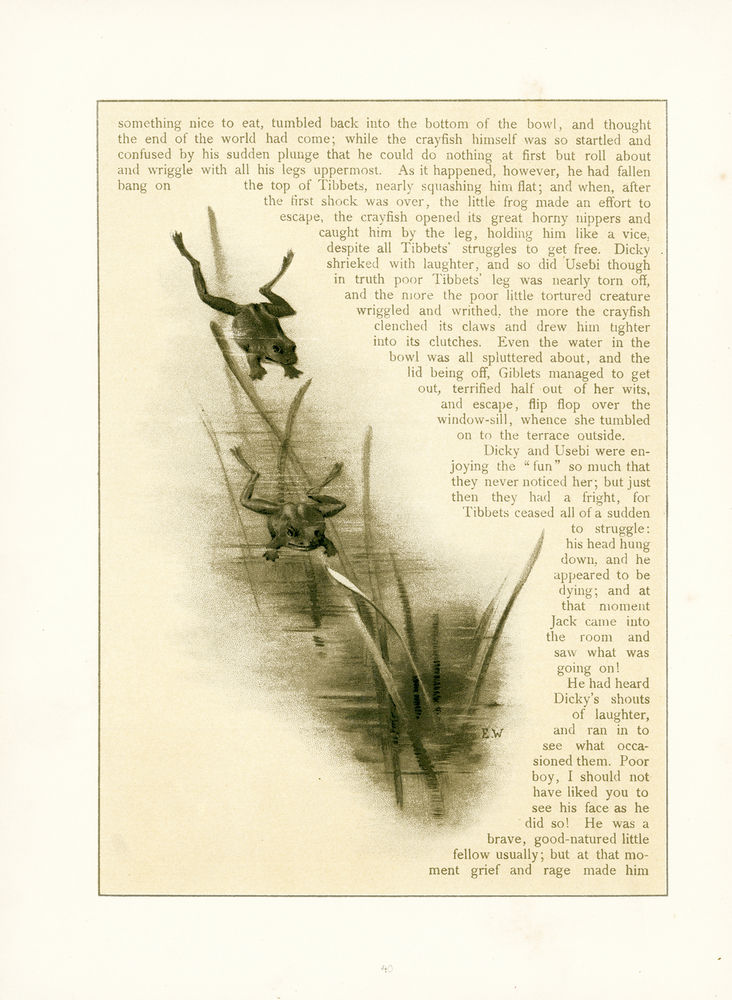 something nice to eat, tumbled back into the bottom of the bowl, and thought the end of the world had come; while the crayfish himself was so startled and confused by his sudden plunge that he could do nothing at first but roll about and wriggle with all his legs uppermost. As it happened, however, he had fallen bang on the top of Tibbets, nearly squashing him flat; and when, after the first shock was over, the little frog made an effort to escape, the crayfish opened its great horny nippers and caught him by the leg, holding him like a vice, despite all Tibbets' struggles to get free. Dicky shrieked with laughter, and so did Usebi though in truth poor Tibbets' leg was nearly torn off, and the more the poor little tortured creature wriggled and writhed, the more the crayfish clenched its claws and drew him tighter into its clutches. Even the water in the bowl was all spluttered about, and the lid being off, Giblets managed to get out, terrified half out of her wits, and escape, flip flop over the window-sill, whence she tumbled on to the terrace outside.

Dicky and Usebi were enjoying the "fun" so much that they never noticed her; but just then they had a fright, for Tibbets ceased all of a sudden to struggle: his head hung down, and he appeared to be dying; and at that moment Jack came into the room and saw what was going on!

He had heard Dicky's shouts of laughter, and ran in to see what occasioned them. Poor boy, I should not have liked you to see his face as he did so! He was a brave, good-natured little fellow usually; but at that moment grief and rage made him

E.W

40